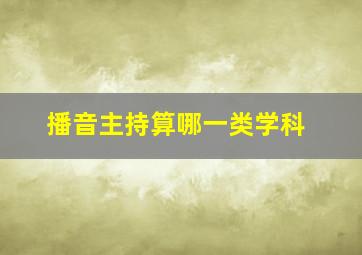 播音主持算哪一类学科